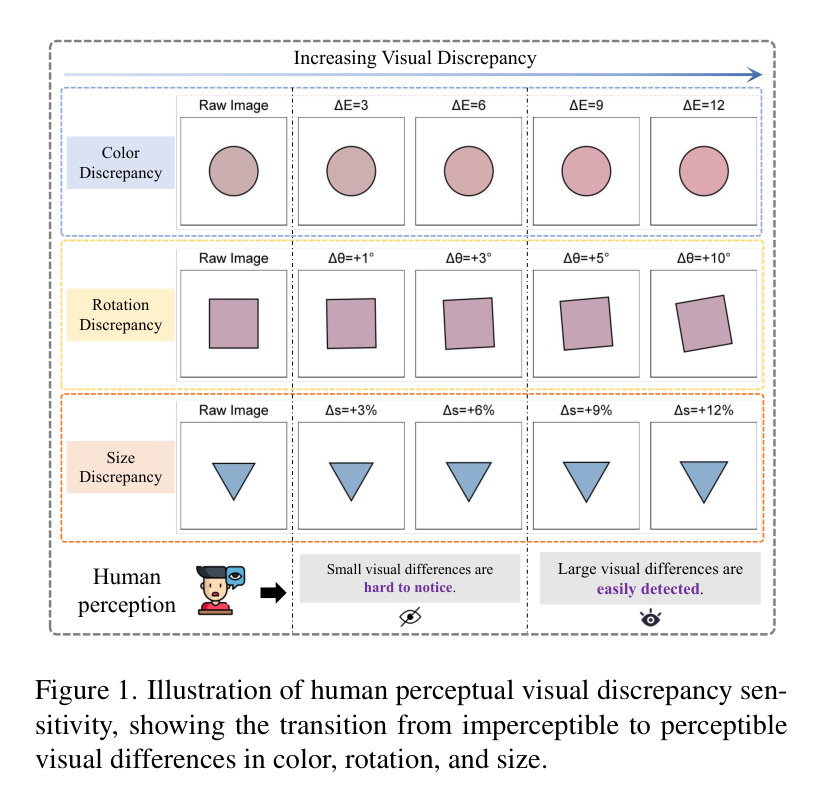 Increasing Visual Discrepancy

Color Discrepancy

Raw Image

ΔE=3

ΔE=6

ΔE=9

ΔE=12

Rotation Discrepancy

Raw Image

Δθ=+1°

Δθ=+3°

Δθ=+5°

Δθ=+10°

Size Discrepancy

Raw Image

Δs=+3%

Δs=+6%

Δs=+9%

Δs=+12%

Human perception

Small visual differences are **hard to notice**.

Large visual differences are **easily detected**.

Figure 1. Illustration of human perceptual visual discrepancy sensitivity, showing the transition from imperceptible to perceptible visual differences in color, rotation, and size.